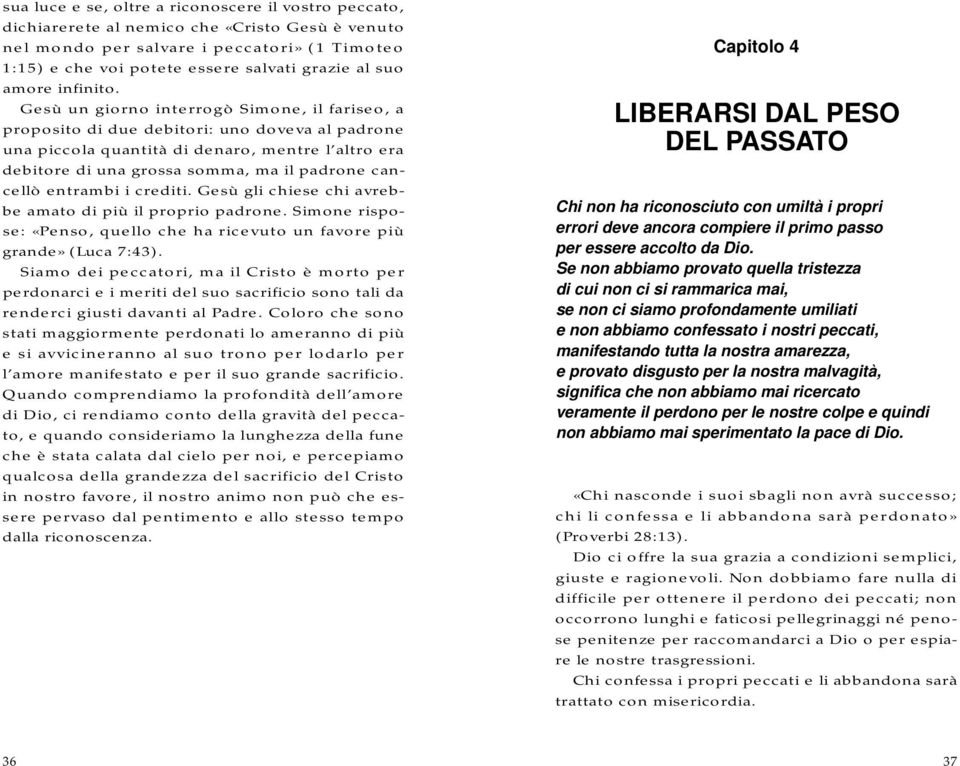 sua luce e se, oltre a riconoscere il vostro peccato, dichiarerete al nemico che «Cristo Gesù è venuto nel mondo per salvare i peccatori» (1 Timoteo 1:15) e che voi potete essere salvati grazie al suo amore infinito.

Gesù un giorno interrogò Simone, il fariseo, a proposito di due debitori: uno doveva al padrone una piccola quantità di denaro, mentre l'altro era debitore di una grossa somma, ma il padrone cancellò entrambi i crediti. Gesù gli chiese chi avrebbe amato di più il proprio padrone. Simone rispose: «Penso, quello che ha ricevuto un favore più grande» (Luca 7:43).

Siamo dei peccatori, ma il Cristo è morto per perdonarci e i meriti del suo sacrificio sono tali da renderci giusti davanti al Padre. Coloro che sono stati maggiormente perdonati lo ameranno di più e si avvicineranno al suo trono per lodarlo per l'amore manifestato e per il suo grande sacrificio. Quando comprendiamo la profondità dell'amore di Dio, ci rendiamo conto della gravità del peccato, e quando consideriamo la lunghezza della fune che è stata calata dal cielo per noi, e percepiamo qualcosa della grandezza del sacrificio del Cristo in nostro favore, il nostro animo non può che essere pervaso dal pentimento e allo stesso tempo dalla riconoscenza.

36

Capitolo 4

LIBERARSI DAL PESO DEL PASSATO

Chi non ha riconosciuto con umiltà i propri errori deve ancora compiere il primo passo per essere accolto da Dio.
Se non abbiamo provato quella tristezza di cui non ci si rammarica mai, se non ci siamo profondamente umiliati e non abbiamo confessato i nostri peccati, manifestando tutta la nostra amarezza, e provato disgusto per la nostra malvagità, significa che non abbiamo mai ricercato veramente il perdono per le nostre colpe e quindi non abbiamo mai sperimentato la pace di Dio.

«Chi nasconde i suoi sbagli non avrà successo; chi li confessa e li abbandona sarà perdonato» (Proverbi 28:13).

Dio ci offre la sua grazia a condizioni semplici, giuste e ragionevoli. Non dobbiamo fare nulla di difficile per ottenere il perdono dei peccati; non occorrono lunghi e faticosi pellegrinaggi né penose penitenze per raccomandarci a Dio o per espiare le nostre trasgressioni.

Chi confessa i propri peccati e li abbandona sarà trattato con misericordia.

37